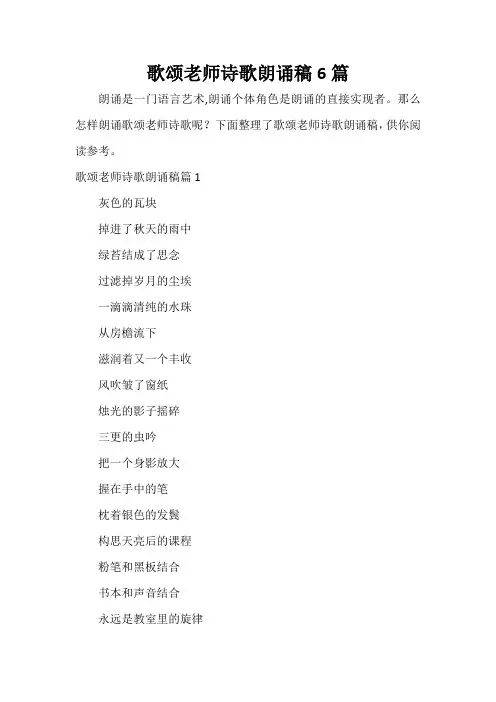 歌颂老师诗歌朗诵稿 6 篇

朗诵是一门语言艺术,朗诵个体角色是朗诵的直接实现者。那么怎样朗诵歌颂老师诗歌呢？下面整理了歌颂老师诗歌朗诵稿,供你阅读参考。

歌颂老师诗歌朗诵稿篇 1

灰色的瓦块

掉进了秋天的雨中

绿苔结成了思念

过滤掉岁月的尘埃

一滴滴清纯的水珠

从房檐流下

滋润着又一个丰收

风吹皱了窗纸

烛光的影子摇碎

三更的虫吟

把一个身影放大

握在手中的笔

枕着银色的发鬓

构思天亮后的课程

粉笔和黑板结合

书本和声音结合

永远是教室里的旋律